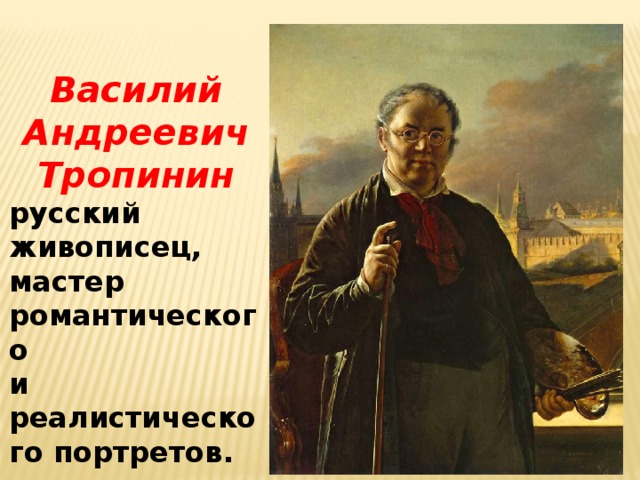 Василий Андреевич Тропинин

русский живописец, мастер романтического и реалистического портретов.